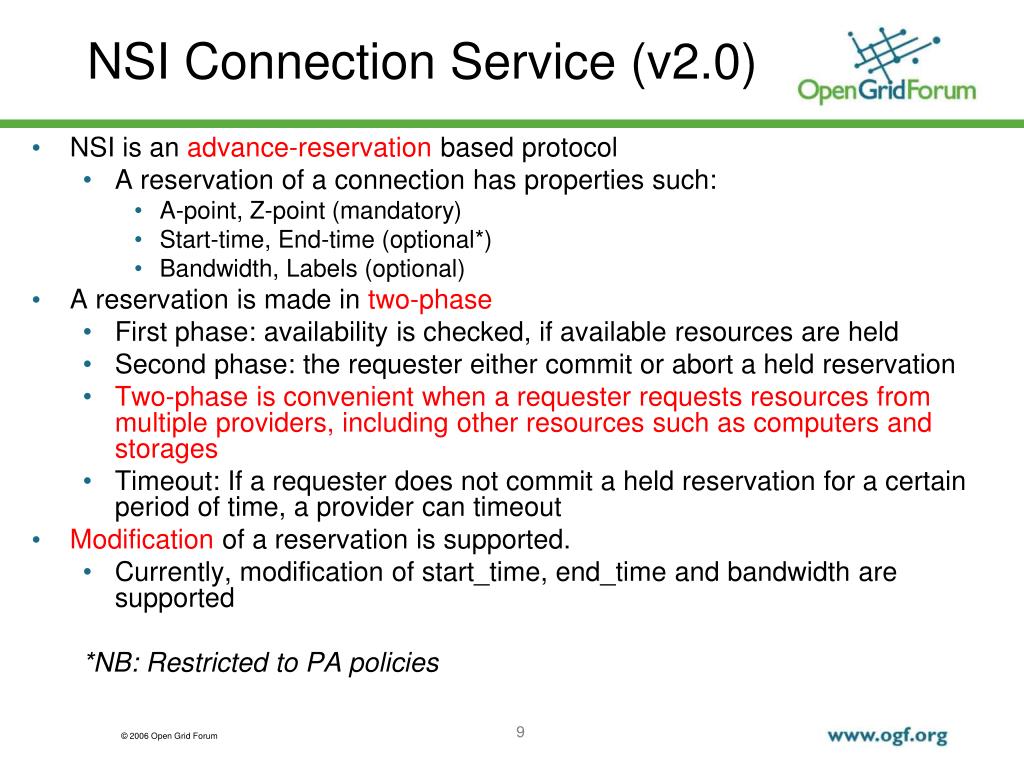 NSI Connection Service (v2.0)

OpenGridForum

• NSI is an advance-reservation based protocol
  • A reservation of a connection has properties such:
    • A-point, Z-point (mandatory)
    • Start-time, End-time (optional*)
    • Bandwidth, Labels (optional)
• A reservation is made in two-phase
  • First phase: availability is checked, if available resources are held
  • Second phase: the requester either commit or abort a held reservation
  • Two-phase is convenient when a requester requests resources from multiple providers, including other resources such as computers and storages
  • Timeout: If a requester does not commit a held reservation for a certain period of time, a provider can timeout
• Modification of a reservation is supported.
  • Currently, modification of start_time, end_time and bandwidth are supported

*NB: Restricted to PA policies

© 2006 Open Grid Forum

9

www.ogf.org